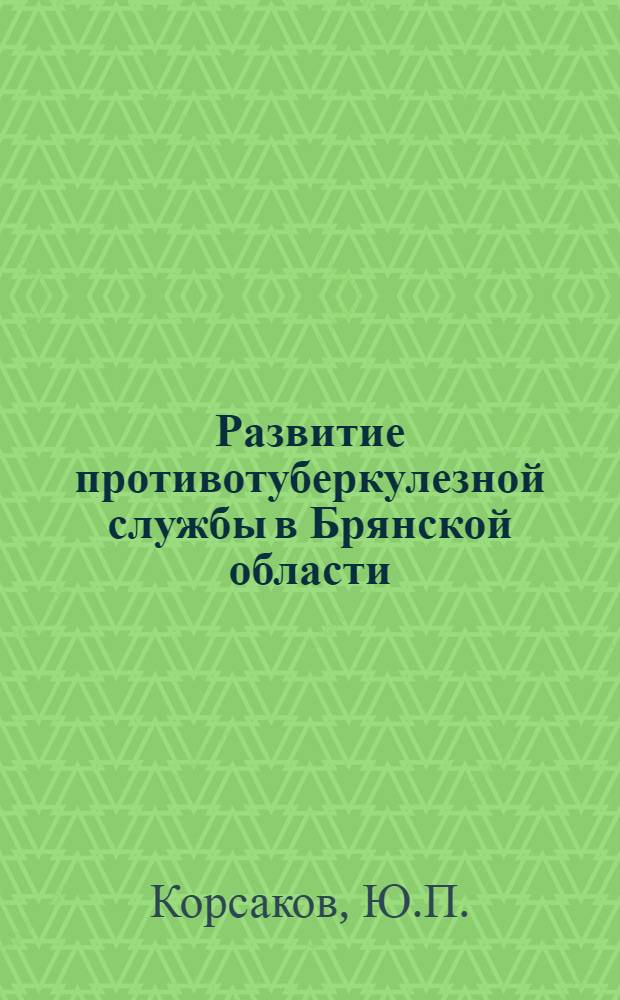 Развитие противотуберкулезной службы в Брянской области

Корсаков, Ю.П.